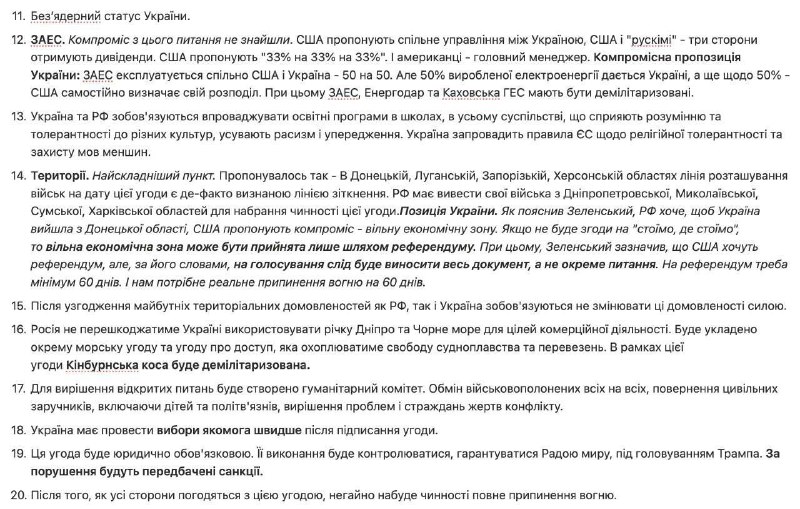 11. Без'ядерний статус України.

12. ЗАЕС. Компроміс з цього питання не знайшли. США пропонують спільне управління між Україною, США і "рускімі" - три сторони отримують дивіденди. США пропонують "33% на 33% на 33%". І американці - головний менеджер. Компромісна пропозиція України: ЗАЕС експлуатується спільно США і Україна - 50 на 50. Але 50% виробленої електроенергії дається Україні, а ще щодо 50% - США самостійно визначає свій розподіл. При цьому ЗАЕС, Енергодар та Каховська ГЕС мають бути демілітаризовані.

13. Україна та РФ зобов'язуються впроваджувати освітні програми в школах, в усьому суспільстві, що сприяють розумінню та толерантності до різних культур, усувають расизм і упередження. Україна запровадить правила ЄС щодо релігійної толерантності та захисту мов меншин.

14. Території. Найскладніший пункт. Пропонувалось так - В Донецькій, Луганській, Запорізькій, Херсонській областях лінія розташування військ на дату цієї угоди є де-факто визнаною лінією зіткнення. РФ має вивести свої війська з Дніпропетровської, Миколаївської, Сумської, Харківської областей для набрання чинності цієї угоди.Позиція України. Як пояснив Зеленський, РФ хоче, щоб Україна вийшла з Донецької області, США пропонують компроміс - вільну економічну зону. Якщо не буде згоди на "стоїмо, де стоїмо", то вільна економічна зона може бути прийнята лише шляхом референдуму. При цьому, Зеленський зазначив, що США хочуть референдум, але, за його словами, на голосування слід буде виносити весь документ, а не окреме питання. На референдум треба мінімум 60 днів. І нам потрібне реальне припинення вогню на 60 днів.

15. Після узгодження майбутніх територіальних домовленостей як РФ, так і Україна зобов'язуються не змінювати ці домовленості силою.

16. Росія не перешкоджатиме Україні використовувати річку Дніпро та Чорне море для цілей комерційної діяльності. Буде укладено окрему морську угоду та угоду про доступ, яка охоплюватиме свободу судноплавства та перевезень. В рамках цієї угоди Кінбурнська коса буде демілітаризована.

17. Для вирішення відкритих питань буде створено гуманітарний комітет. Обмін військовополонених всіх на всіх, повернення цивільних заручників, включаючи дітей та політв'язнів, вирішення проблем і страждань жертв конфлікту.

18. Україна має провести вибори якомога швидше після підписання угоди.

19. Ця угода буде юридично обов'язковою. Її виконання буде контролюватися, гарантуватися Радою миру, під головуванням Трампа. За порушення будуть передбачені санкції.

20. Після того, як усі сторони погодяться з цією угодою, негайно набуде чинності повне припинення вогню.